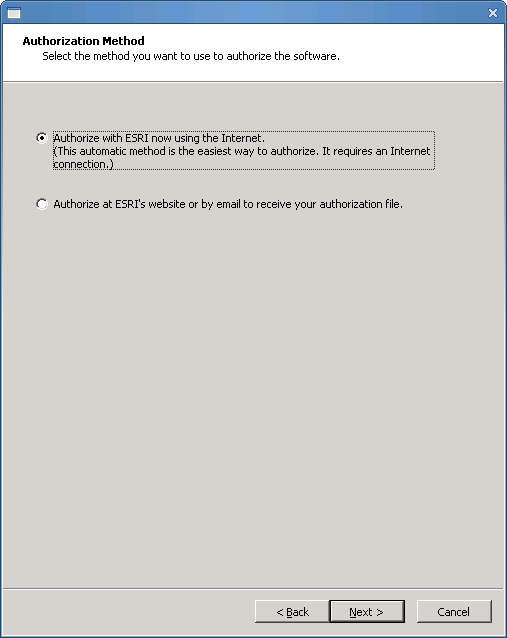 Authorization Method
Select the method you want to use to authorize the software.

Authorize with ESRI now using the Internet.
(This automatic method is the easiest way to authorize. It requires an Internet connection.)

Authorize at ESRI's website or by email to receive your authorization file.

< Back
Next >
Cancel